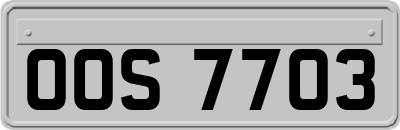 OOS 7703